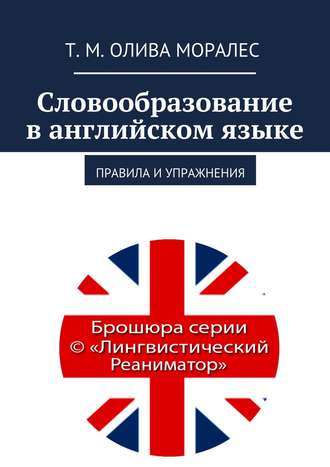 Т. М. ОЛИВА МОРАЛЕС

Словообразование в английском языке

ПРАВИЛА И УПРАЖНЕНИЯ

Брошюра серии © «Лингвистический Реаниматор»